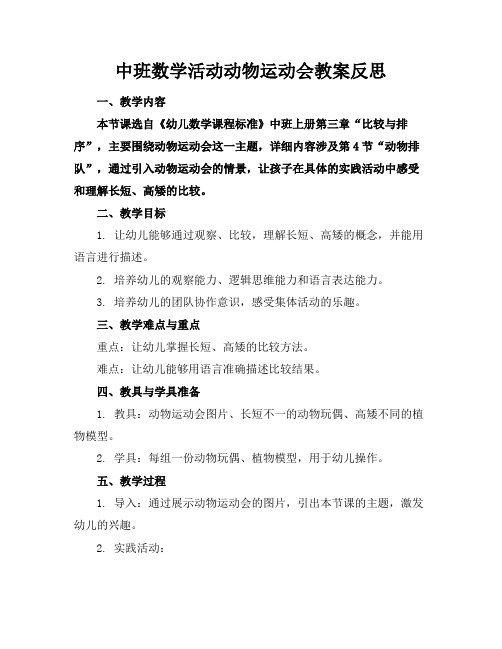 中班数学活动动物运动会教案反思

一、教学内容

本节课选自《幼儿数学课程标准》中班上册第三章“比较与排序”，主要围绕动物运动会这一主题，详细内容涉及第4节“动物排队”，通过引入动物运动会的情景，让孩子在具体的实践活动中感受和理解长短、高矮的比较。

二、教学目标

1. 让幼儿能够通过观察、比较，理解长短、高矮的概念，并能用语言进行描述。

2. 培养幼儿的观察能力、逻辑思维能力和语言表达能力。

3. 培养幼儿的团队协作意识，感受集体活动的乐趣。

三、教学难点与重点

重点：让幼儿掌握长短、高矮的比较方法。

难点：让幼儿能够用语言准确描述比较结果。

四、教具与学具准备

1. 教具：动物运动会图片、长短不一的动物玩偶、高矮不同的植物模型。

2. 学具：每组一份动物玩偶、植物模型，用于幼儿操作。

五、教学过程

1. 导入：通过展示动物运动会的图片，引出本节课的主题，激发幼儿的兴趣。

2. 实践活动：